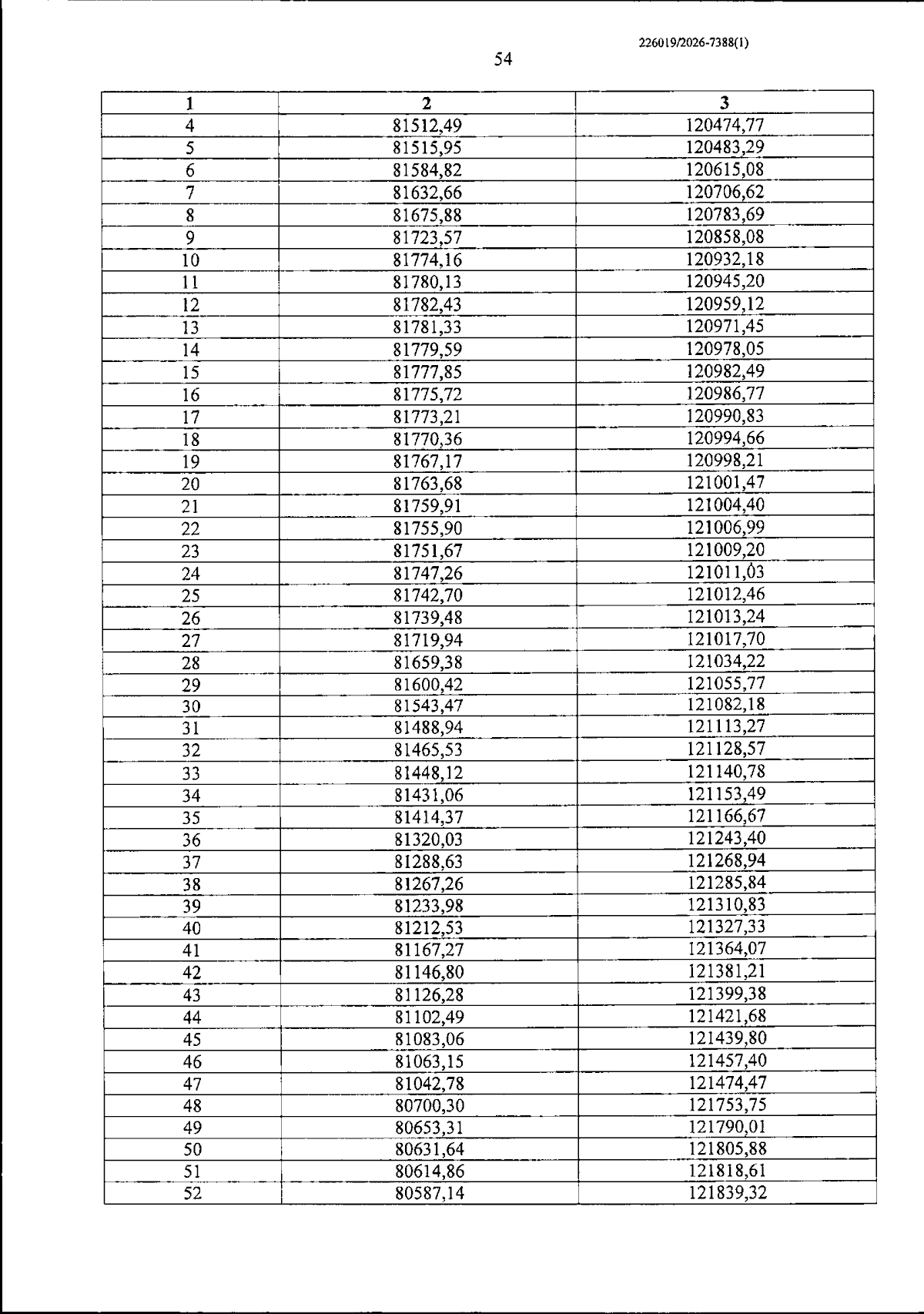 226019/2026-7388(1)

54

| 1 | 2 | 3 |
|---|---|---|
| 4 | 81512,49 | 120474,77 |
| 5 | 81515,95 | 120483,29 |
| 6 | 81584,82 | 120615,08 |
| 7 | 81632,66 | 120706,62 |
| 8 | 81675,88 | 120783,69 |
| 9 | 81723,57 | 120858,08 |
| 10 | 81774,16 | 120932,18 |
| 11 | 81780,13 | 120945,20 |
| 12 | 81782,43 | 120959,12 |
| 13 | 81781,33 | 120971,45 |
| 14 | 81779,59 | 120978,05 |
| 15 | 81777,85 | 120982,49 |
| 16 | 81775,72 | 120986,77 |
| 17 | 81773,21 | 120990,83 |
| 18 | 81770,36 | 120994,66 |
| 19 | 81767,17 | 120998,21 |
| 20 | 81763,68 | 121001,47 |
| 21 | 81759,91 | 121004,40 |
| 22 | 81755,90 | 121006,99 |
| 23 | 81751,67 | 121009,20 |
| 24 | 81747,26 | 121011,03 |
| 25 | 81742,70 | 121012,46 |
| 26 | 81739,48 | 121013,24 |
| 27 | 81719,94 | 121017,70 |
| 28 | 81659,38 | 121034,22 |
| 29 | 81600,42 | 121055,77 |
| 30 | 81543,47 | 121082,18 |
| 31 | 81488,94 | 121113,27 |
| 32 | 81465,53 | 121128,57 |
| 33 | 81448,12 | 121140,78 |
| 34 | 81431,06 | 121153,49 |
| 35 | 81414,37 | 121166,67 |
| 36 | 81320,03 | 121243,40 |
| 37 | 81288,63 | 121268,94 |
| 38 | 81267,26 | 121285,84 |
| 39 | 81233,98 | 121310,83 |
| 40 | 81212,53 | 121327,33 |
| 41 | 81167,27 | 121364,07 |
| 42 | 81146,80 | 121381,21 |
| 43 | 81126,28 | 121399,38 |
| 44 | 81102,49 | 121421,68 |
| 45 | 81083,06 | 121439,80 |
| 46 | 81063,15 | 121457,40 |
| 47 | 81042,78 | 121474,47 |
| 48 | 80700,30 | 121753,75 |
| 49 | 80653,31 | 121790,01 |
| 50 | 80631,64 | 121805,88 |
| 51 | 80614,86 | 121818,61 |
| 52 | 80587,14 | 121839,32 |